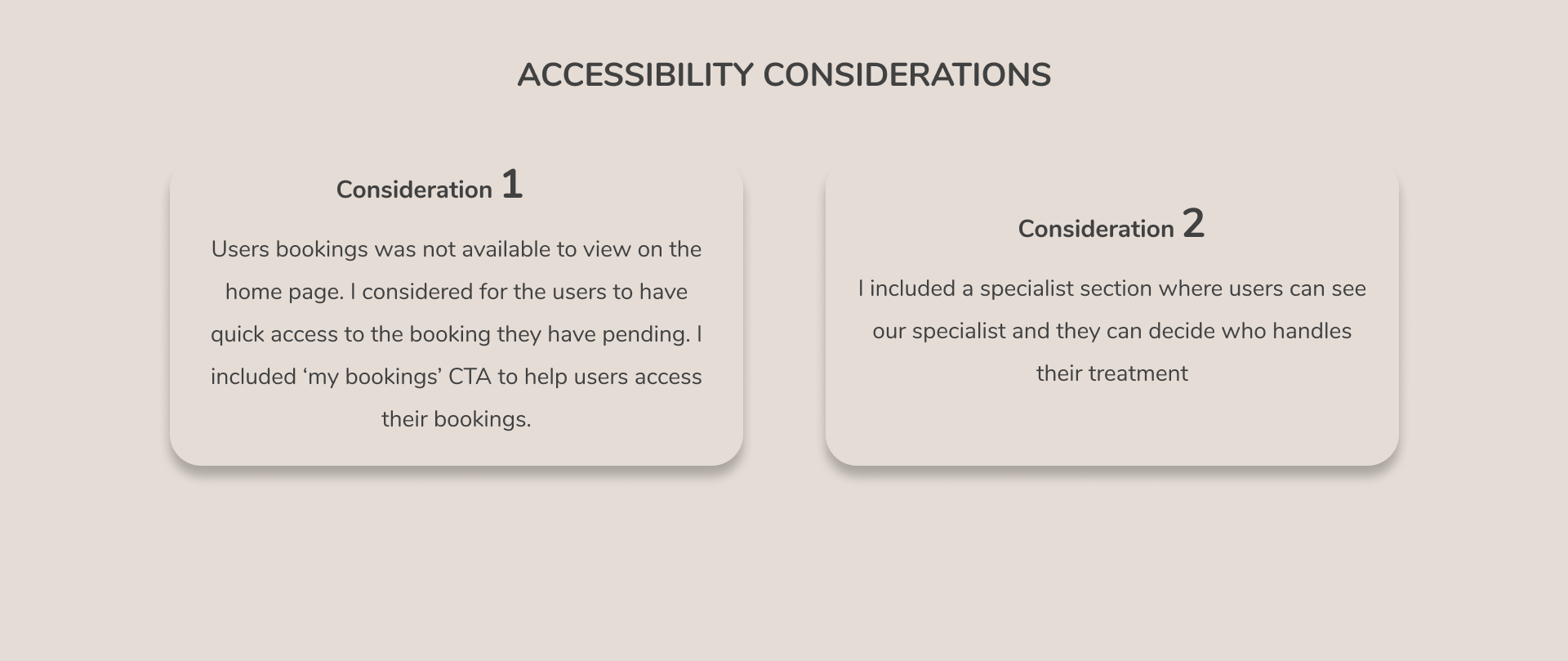 ACCESSIBILITY CONSIDERATIONS

Consideration 1

Users bookings was not available to view on the home page. I considered for the users to have quick access to the booking they have pending. I included 'my bookings' CTA to help users access their bookings.

Consideration 2

I included a specialist section where users can see our specialist and they can decide who handles their treatment